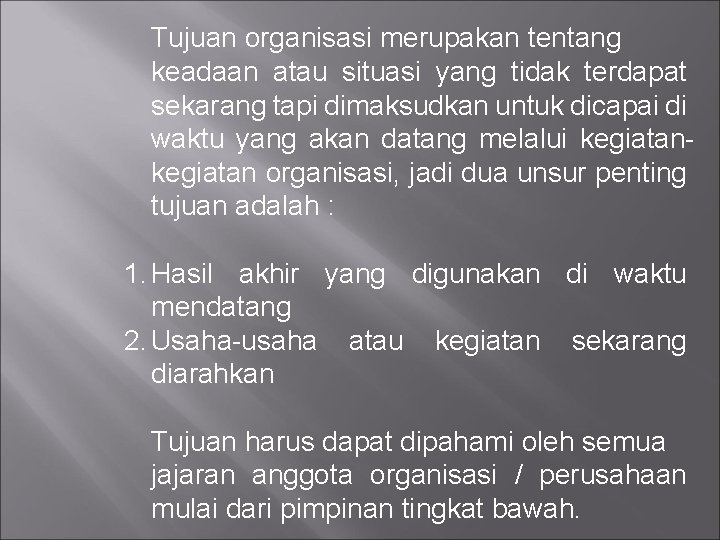 Tujuan organisasi merupakan tentang keadaan atau situasi yang tidak terdapat sekarang tapi dimaksudkan untuk dicapai di waktu yang akan datang melalui kegiatan-kegiatan organisasi, jadi dua unsur penting tujuan adalah :

1. Hasil akhir yang digunakan di waktu mendatang
2. Usaha-usaha atau kegiatan sekarang diarahkan

Tujuan harus dapat dipahami oleh semua jajaran anggota organisasi / perusahaan mulai dari pimpinan tingkat bawah.